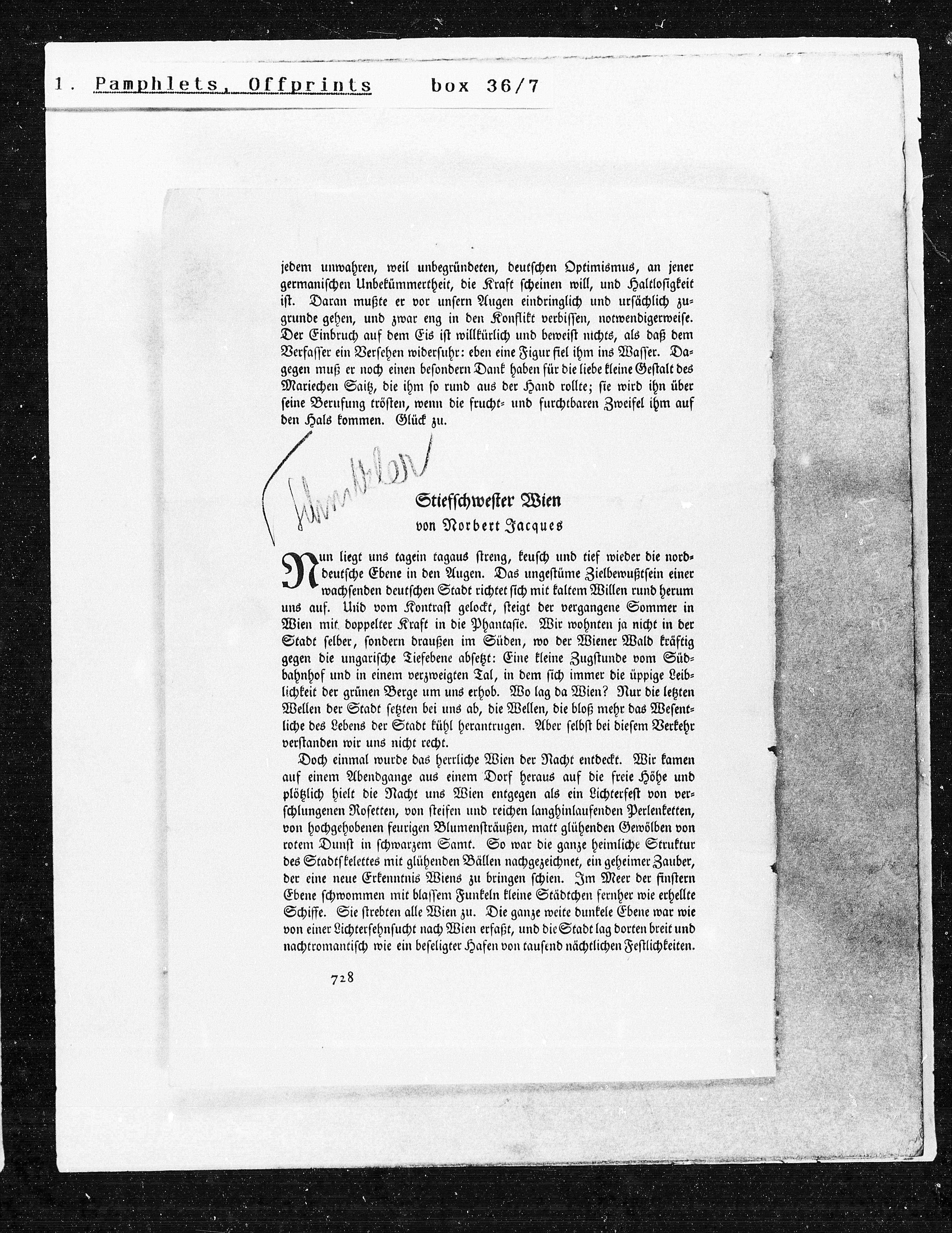 1. Pamphlets, Offprints box 36/7

jedem unwahren, weil unbegründeten, deutschen Optimismus, an jener germanischen Unbekümmertheit, die Kraft scheinen will, und Haltlosigkeit ist. Daran mußte er vor unsern Augen eindringlich und ursächlich zugrunde gehen, und zwar eng in den Konflikt verbissen, notwendigerweise. Der Einbruch auf dem Eis ist willkürlich und beweist nichts, als daß dem Verfasser ein Versehen widerfuhr: eben eine Figur fiel ihm ins Wasser. Dagegen muß er noch einen besondern Dank haben für die liebe kleine Gestalt des Mariechen Saitz, die ihm so rund aus der Hand rollte; sie wird ihn über seine Berufung trösten, wenn die frucht- und furchtbaren Zweifel ihm auf den Hals kommen. Glück zu.

Schnitzler

Stiefschwester Wien
von Norbert Jacques

Nun liegt uns tagein tagaus streng, keusch und tief wieder die norddeutsche Ebene in den Augen. Das ungestüme Zielbewußtsein einer wachsenden deutschen Stadt richtet sich mit kaltem Willen rund herum uns auf. Und vom Kontrast gelockt, steigt der vergangene Sommer in Wien mit doppelter Kraft in die Phantasie. Wir wohnten ja nicht in der Stadt selber, sondern draußen im Süden, wo der Wiener Wald kräftig gegen die ungarische Tiefebene absetzt: Eine kleine Zugstunde vom Südbahnhof und in einem verzweigten Tal, in dem sich immer die üppige Leiblichkeit der grünen Berge um uns erhob. Wo lag da Wien? Nur die letzten Wellen der Stadt setzten bei uns ab, die Wellen, die bloß mehr das Wesentliche des Lebens der Stadt kühl herantrugen. Aber selbst bei diesem Verkehr verstanden wir uns nicht recht.

Doch einmal wurde das herrliche Wien der Nacht entdeckt. Wir kamen auf einem Abendgange aus einem Dorf heraus auf die freie Höhe und plötzlich hielt die Nacht uns Wien entgegen als ein Lichterfest von verschlungenen Rosetten, von steifen und reichen langhinlaufenden Perlenketten, von hochgehobenen feurigen Blumensträußen, matt glühenden Gewölben von rotem Dunst in schwarzem Samt. So war die ganze heimliche Struktur des Stadtskelettes mit glühenden Bällen nachgezeichnet, ein geheimer Zauber, der eine neue Erkenntnis Wiens zu bringen schien. Im Meer der finstern Ebene schwommen mit blassem Funkeln kleine Städtchen fernher wie erhellte Schiffe. Sie strebten alle Wien zu. Die ganze weite dunkele Ebene war wie von einer Lichtersehnsucht nach Wien erfaßt, und die Stadt lag dorten breit und nachtromantisch wie ein beseligter Hafen von tausend nächtlichen Festlichkeiten.

728